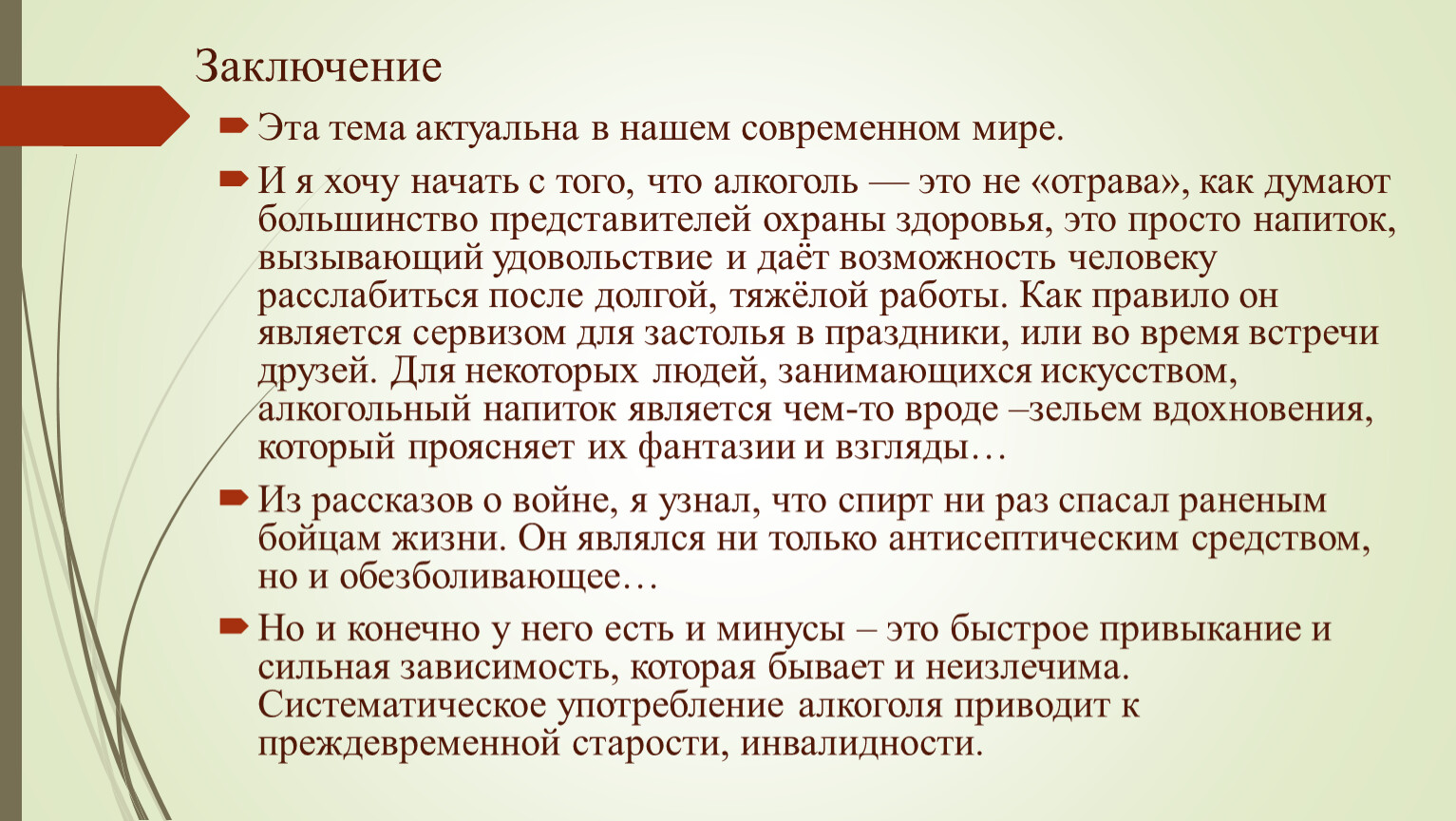 Заключение

Эта тема актуальна в нашем современном мире.

И я хочу начать с того, что алкоголь — это не «отрава», как думают большинство представителей охраны здоровья, это просто напиток, вызывающий удовольствие и даёт возможность человеку расслабиться после долгой, тяжёлой работы. Как правило он является сервизом для застолья в праздники, или во время встречи друзей. Для некоторых людей, занимающихся искусством, алкогольный напиток является чем-то вроде –зельем вдохновения, который проясняет их фантазии и взгляды…

Из рассказов о войне, я узнал, что спирт ни раз спасал раненым бойцам жизни. Он являлся ни только антисептическим средством, но и обезболивающее…

Но и конечно у него есть и минусы – это быстрое привыкание и сильная зависимость, которая бывает и неизлечима. Систематическое употребление алкоголя приводит к преждевременной старости, инвалидности.